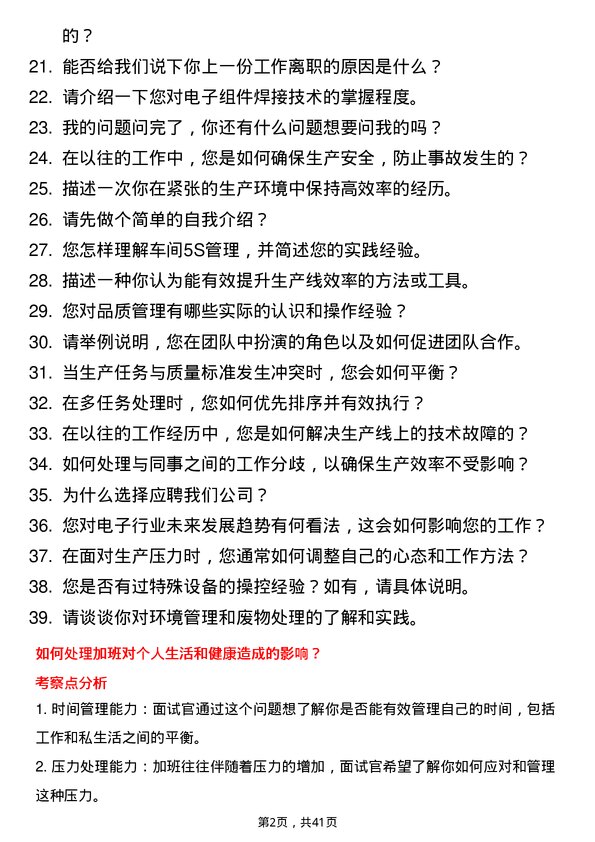 的？

21. 能否给我们说下你上一份工作离职的原因是什么？
22. 请介绍一下您对电子组件焊接技术的掌握程度。
23. 我的问题问完了，你还有什么问题想要问我的吗？
24. 在以往的工作中，您是如何确保生产安全，防止事故发生的？
25. 描述一次你在紧张的生产环境中保持高效率的经历。
26. 请先做个简单的自我介绍？
27. 您怎样理解车间5S管理，并简述您的实践经验。
28. 描述一种你认为能有效提升生产线效率的方法或工具。
29. 您对品质管理有哪些实际的认识和操作经验？
30. 请举例说明，您在团队中扮演的角色以及如何促进团队合作。
31. 当生产任务与质量标准发生冲突时，您会如何平衡？
32. 在多任务处理时，您如何优先排序并有效执行？
33. 在以往的工作经历中，您是如何解决生产线上的技术故障的？
34. 如何处理与同事之间的工作分歧，以确保生产效率不受影响？
35. 为什么选择应聘我们公司？
36. 您对电子行业未来发展趋势有何看法，这会如何影响您的工作？
37. 在面对生产压力时，您通常如何调整自己的心态和工作方法？
38. 您是否有过特殊设备的操控经验？如有，请具体说明。
39. 请谈谈你对环境管理和废物处理的了解和实践。

如何处理加班对个人生活和健康造成的影响？

考察点分析

1. 时间管理能力：面试官通过这个问题想了解你是否能有效管理自己的时间，包括工作和私生活之间的平衡。

2. 压力处理能力：加班往往伴随着压力的增加，面试官希望了解你如何应对和管理这种压力。

第2页，共41页